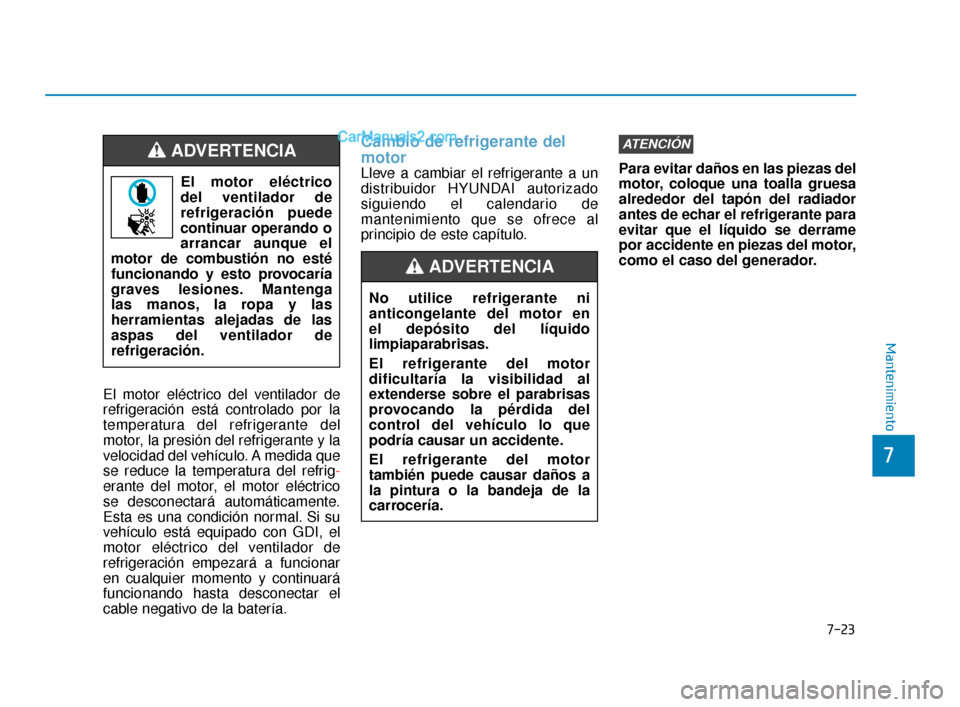 ADVERTENCIA

El motor eléctrico del ventilador de refrigeración puede continuar operando o arrancar aunque el motor de combustión no esté funcionando y esto provocaría graves lesiones. Mantenga las manos, la ropa y las herramientas alejadas de las aspas del ventilador de refrigeración.

El motor eléctrico del ventilador de refrigeración está controlado por la temperatura del refrigerante del motor, la presión del refrigerante y la velocidad del vehículo. A medida que se reduce la temperatura del refrigerante del motor, el motor eléctrico se desconectará automáticamente. Esta es una condición normal. Si su vehículo está equipado con GDI, el motor eléctrico del ventilador de refrigeración empezará a funcionar en cualquier momento y continuará funcionando hasta desconectar el cable negativo de la batería.

CarManuals2.com

Cambio de refrigerante del motor

Lleve a cambiar el refrigerante a un distribuidor HYUNDAI autorizado siguiendo el calendario de mantenimiento que se ofrece al principio de este capítulo.

ADVERTENCIA

No utilice refrigerante ni anticongelante del motor en el depósito del líquido limpiaparabrisas.

El refrigerante del motor dificultaría la visibilidad al extenderse sobre el parabrisas provocando la pérdida del control del vehículo lo que podría causar un accidente.

El refrigerante del motor también puede causar daños a la pintura o la bandeja de la carrocería.

ATENCIÓN

Para evitar daños en las piezas del motor, coloque una toalla gruesa alrededor del tapón del radiador antes de echar el refrigerante para evitar que el líquido se derrame por accidente en piezas del motor, como el caso del generador.

Mantenimiento

7

7-23

carmanualsonline.info